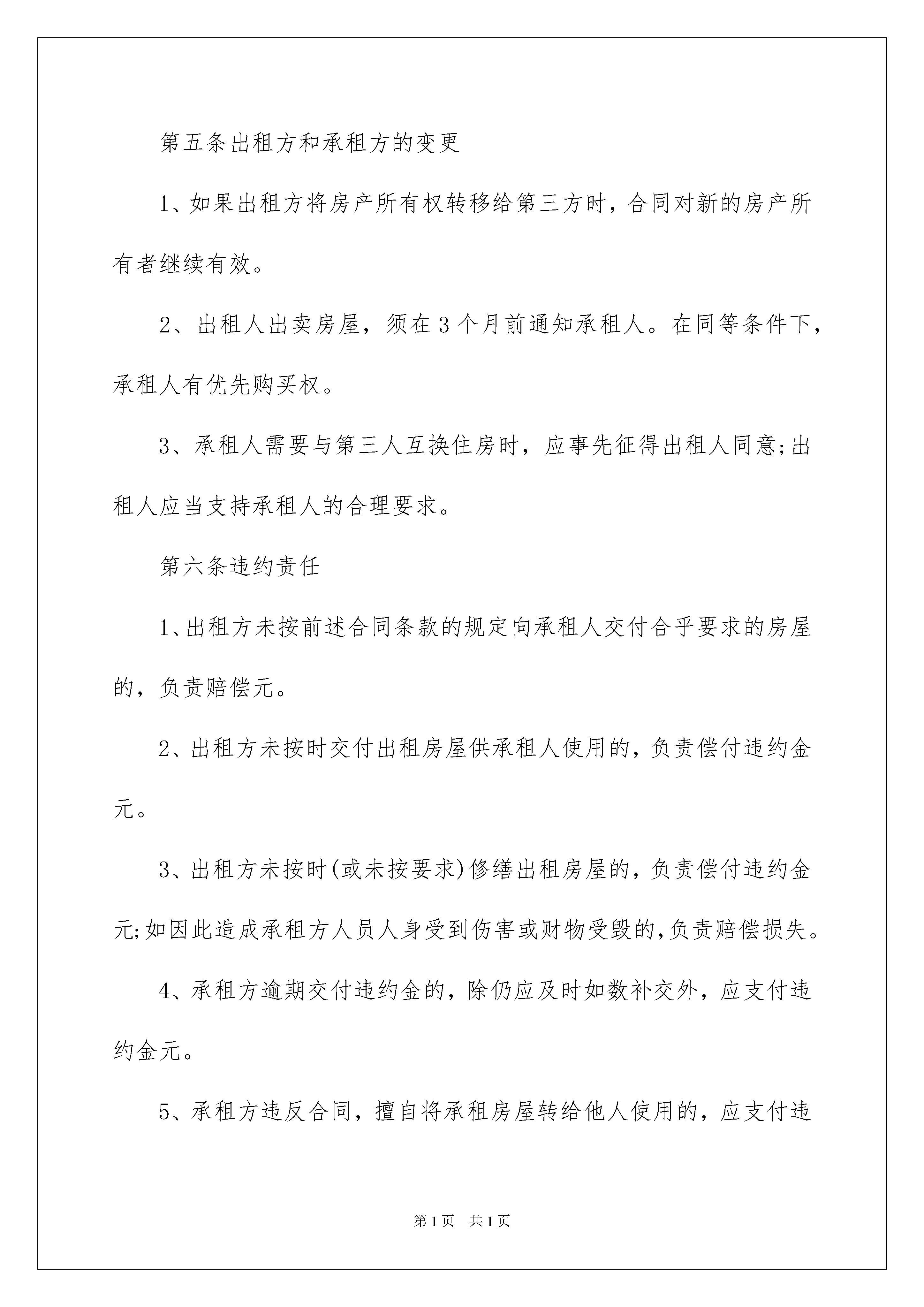 第五条出租方和承租方的变更

1、如果出租方将房产所有权转移给第三方时，合同对新的房产所有者继续有效。

2、出租人出卖房屋，须在3个月前通知承租人。在同等条件下，承租人有优先购买权。

3、承租人需要与第三人互换住房时，应事先征得出租人同意;出租人应当支持承租人的合理要求。

第六条违约责任

1、出租方未按前述合同条款的规定向承租人交付合乎要求的房屋的，负责赔偿元。

2、出租方未按时交付出租房屋供承租人使用的，负责偿付违约金元。

3、出租方未按时(或未按要求)修缮出租房屋的，负责偿付违约金元;如因此造成承租方人员人身受到伤害或财物受毁的,负责赔偿损失。

4、承租方逾期交付违约金的，除仍应及时如数补交外，应支付违约金元。

5、承租方违反合同，擅自将承租房屋转给他人使用的，应支付违

第1页 共1页